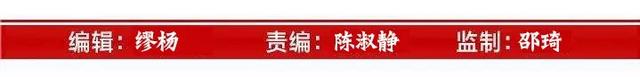 编辑：缪杨　责编：陈淑静　监制：邵琦